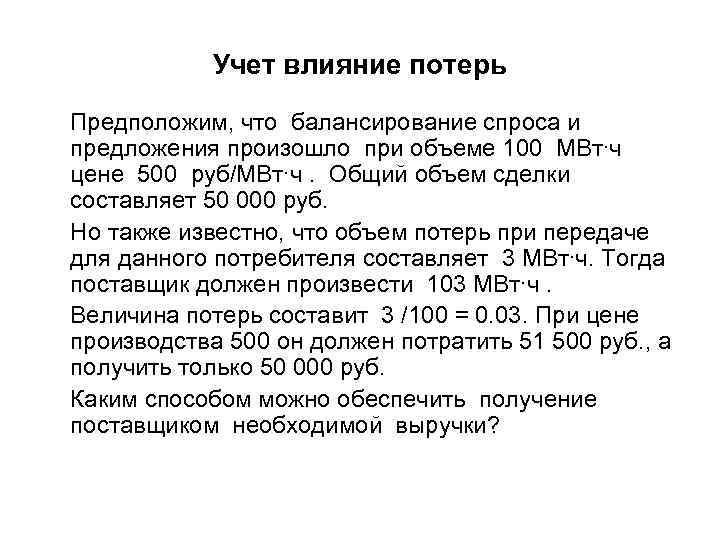 Учет влияние потерь

Предположим, что балансирование спроса и предложения произошло при объеме 100 МВт·ч цене 500 руб/МВт·ч . Общий объем сделки составляет 50 000 руб.

Но также известно, что объем потерь при передаче для данного потребителя составляет 3 МВт·ч. Тогда поставщик должен произвести 103 МВт·ч .

Величина потерь составит 3 /100 = 0.03. При цене производства 500 он должен потратить 51 500 руб., а получить только 50 000 руб.

Каким способом можно обеспечить получение поставщиком необходимой выручки?